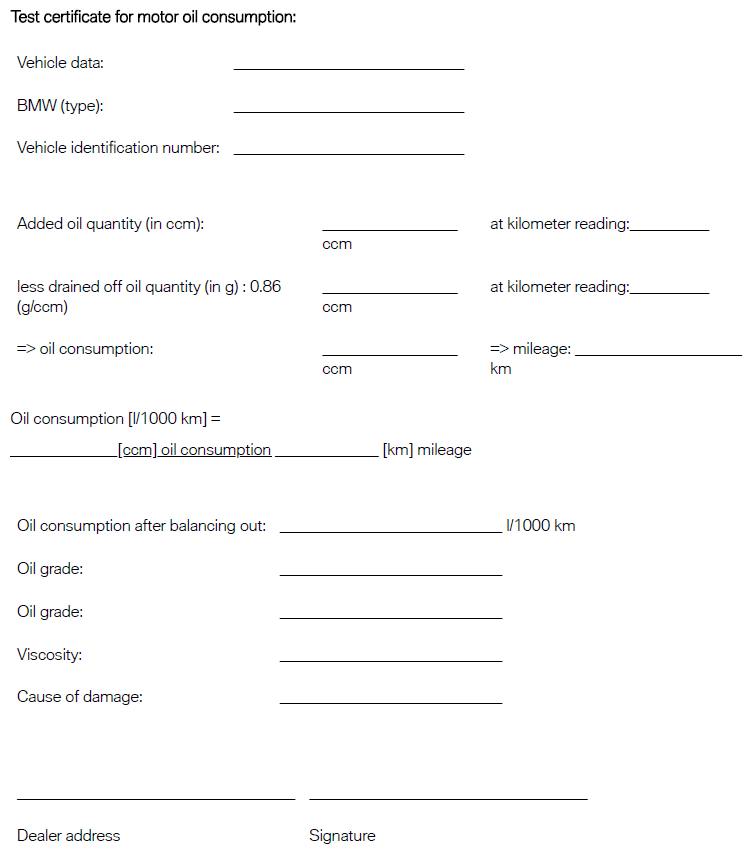 Test certificate for motor oil consumption:

Vehicle data: ____

BMW (type): ____

Vehicle identification number: ____

Added oil quantity (in ccm): ____ ccm at kilometer reading:____

less drained off oil quantity (in g) : 0.86 (g/ccm) ____ ccm at kilometer reading:____

=> oil consumption: ____ ccm => mileage: ____ km

Oil consumption [l/1000 km] =

____[ccm] oil consumption ____ [km] mileage

Oil consumption after balancing out: ____ l/1000 km

Oil grade: ____

Oil grade: ____

Viscosity: ____

Cause of damage: ____

____ ____

Dealer address Signature